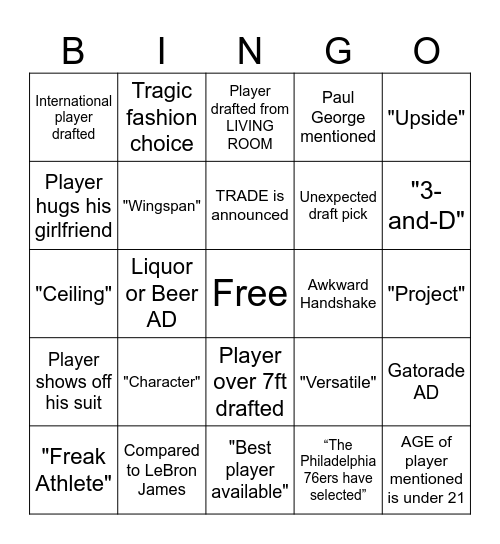 | B | I | N | G | O |
|---|---|---|---|---|
| International player drafted | Tragic fashion choice | Player drafted from LIVING ROOM | Paul George mentioned | "Upside" |
| Player hugs his girlfriend | "Wingspan" | TRADE is announced | Unexpected draft pick | "3-and-D" |
| "Ceiling" | Liquor or Beer AD | Free | Awkward Handshake | "Project" |
| Player shows off his suit | "Character" | Player over 7ft drafted | "Versatile" | Gatorade AD |
| "Freak Athlete" | Compared to LeBron James | "Best player available" | “The Philadelphia 76ers have selected” | AGE of player mentioned is under 21 |